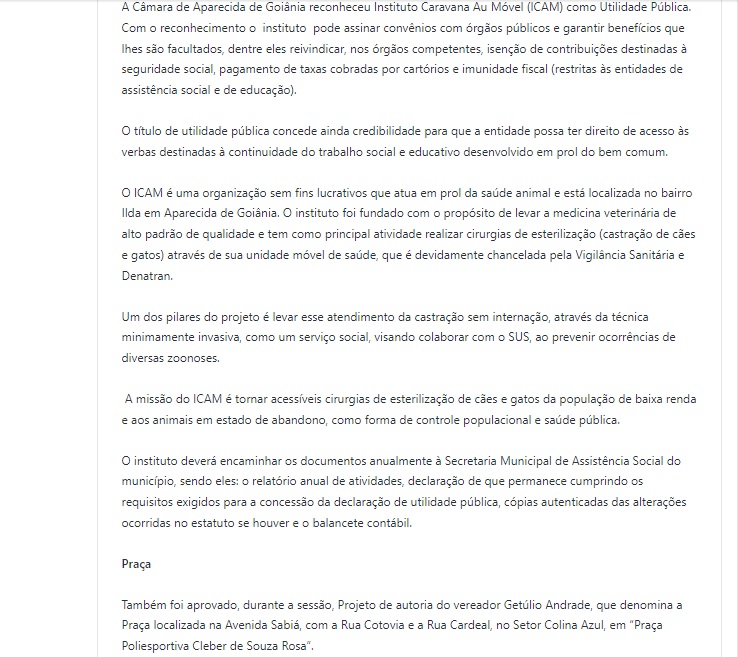 A Câmara de Aparecida de Goiânia reconheceu Instituto Caravana Au Móvel (ICAM) como Utilidade Pública. Com o reconhecimento o instituto pode assinar convênios com órgãos públicos e garantir benefícios que lhes são facultados, dentre eles reivindicar, nos órgãos competentes, isenção de contribuições destinadas à seguridade social, pagamento de taxas cobradas por cartórios e imunidade fiscal (restritas às entidades de assistência social e de educação).

O título de utilidade pública concede ainda credibilidade para que a entidade possa ter direito de acesso às verbas destinadas à continuidade do trabalho social e educativo desenvolvido em prol do bem comum.

O ICAM é uma organização sem fins lucrativos que atua em prol da saúde animal e está localizada no bairro Ilda em Aparecida de Goiânia. O instituto foi fundado com o propósito de levar a medicina veterinária de alto padrão de qualidade e tem como principal atividade realizar cirurgias de esterilização (castração de cães e gatos) através de sua unidade móvel de saúde, que é devidamente chancelada pela Vigilância Sanitária e Denatran.

Um dos pilares do projeto é levar esse atendimento da castração sem internação, através da técnica minimamente invasiva, como um serviço social, visando colaborar com o SUS, ao prevenir ocorrências de diversas zoonoses.

A missão do ICAM é tornar acessíveis cirurgias de esterilização de cães e gatos da população de baixa renda e aos animais em estado de abandono, como forma de controle populacional e saúde pública.

O instituto deverá encaminhar os documentos anualmente à Secretaria Municipal de Assistência Social do município, sendo eles: o relatório anual de atividades, declaração de que permanece cumprindo os requisitos exigidos para a concessão da declaração de utilidade pública, cópias autenticadas das alterações ocorridas no estatuto se houver e o balancete contábil.

Praça

Também foi aprovado, durante a sessão, Projeto de autoria do vereador Getúlio Andrade, que denomina a Praça localizada na Avenida Sabiá, com a Rua Cotovia e a Rua Cardeal, no Setor Colina Azul, em "Praça Poliesportiva Cleber de Souza Rosa".